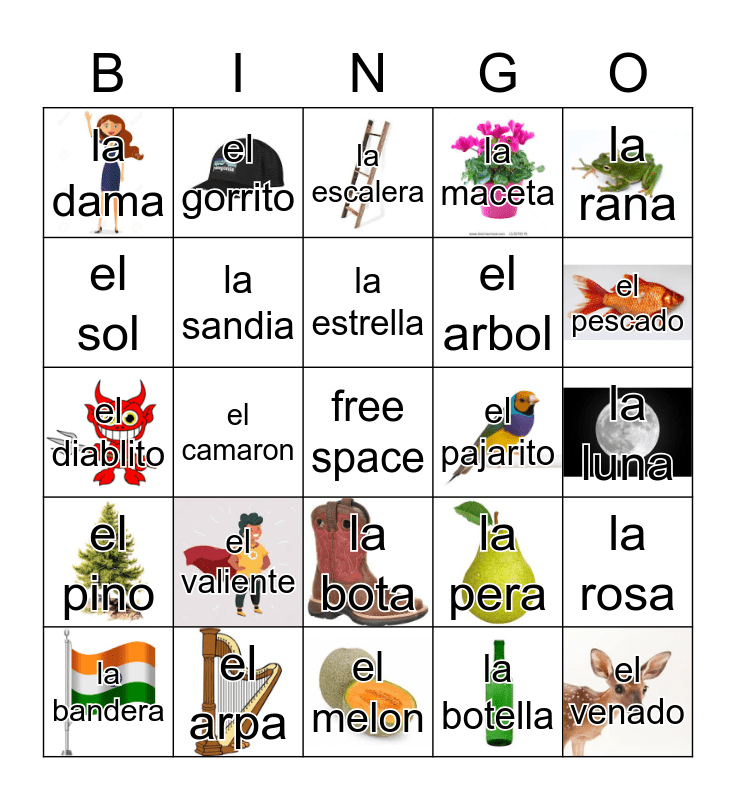 | B | I | N | G | O |
|---|---|---|---|---|
| la dama | el gorrito | la escalera | la maceta | la rana |
| el sol | la sandia | la estrella | el arbol | el pescado |
| el diablito | el camaron | free space | el pajarito | la luna |
| el pino | el valiente | la bota | la pera | la rosa |
| la bandera | el arpa | el melon | la botella | el venado |